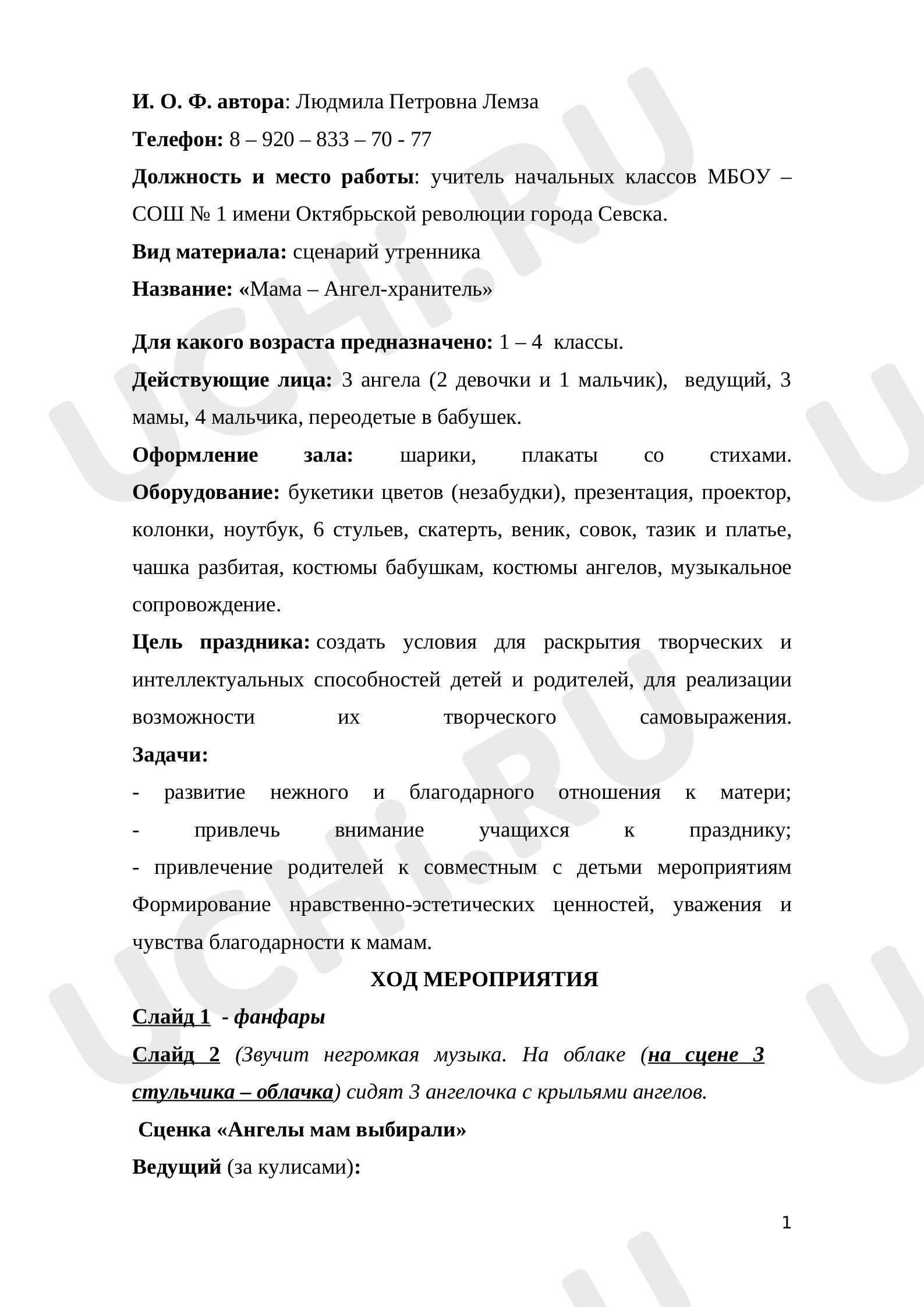 И. О. Ф. автора: Людмила Петровна Лемза

Телефон: 8 – 920 – 833 – 70 - 77

Должность и место работы: учитель начальных классов МБОУ – СОШ № 1 имени Октябрьской революции города Севска.

Вид материала: сценарий утренника

Название: «Мама – Ангел-хранитель»

Для какого возраста предназначено: 1 – 4 классы.

Действующие лица: 3 ангела (2 девочки и 1 мальчик), ведущий, 3 мамы, 4 мальчика, переодетые в бабушек.

Оформление зала: шарики, плакаты со стихами.

Оборудование: букетики цветов (незабудки), презентация, проектор, колонки, ноутбук, 6 стульев, скатерть, веник, совок, тазик и платье, чашка разбитая, костюмы бабушкам, костюмы ангелов, музыкальное сопровождение.

Цель праздника: создать условия для раскрытия творческих и интеллектуальных способностей детей и родителей, для реализации возможности их творческого самовыражения.

Задачи:

- развитие нежного и благодарного отношения к матери;
- привлечь внимание учащихся к празднику;
- привлечение родителей к совместным с детьми мероприятиям Формирование нравственно-эстетических ценностей, уважения и чувства благодарности к мамам.

ХОД МЕРОПРИЯТИЯ

Слайд 1 - фанфары

Слайд 2 (Звучит негромкая музыка. На облаке (на сцене 3 стульчика – облачка) сидят 3 ангелочка с крыльями ангелов.

Сценка «Ангелы мам выбирали»

Ведущий (за кулисами):

1

UCHi.RU